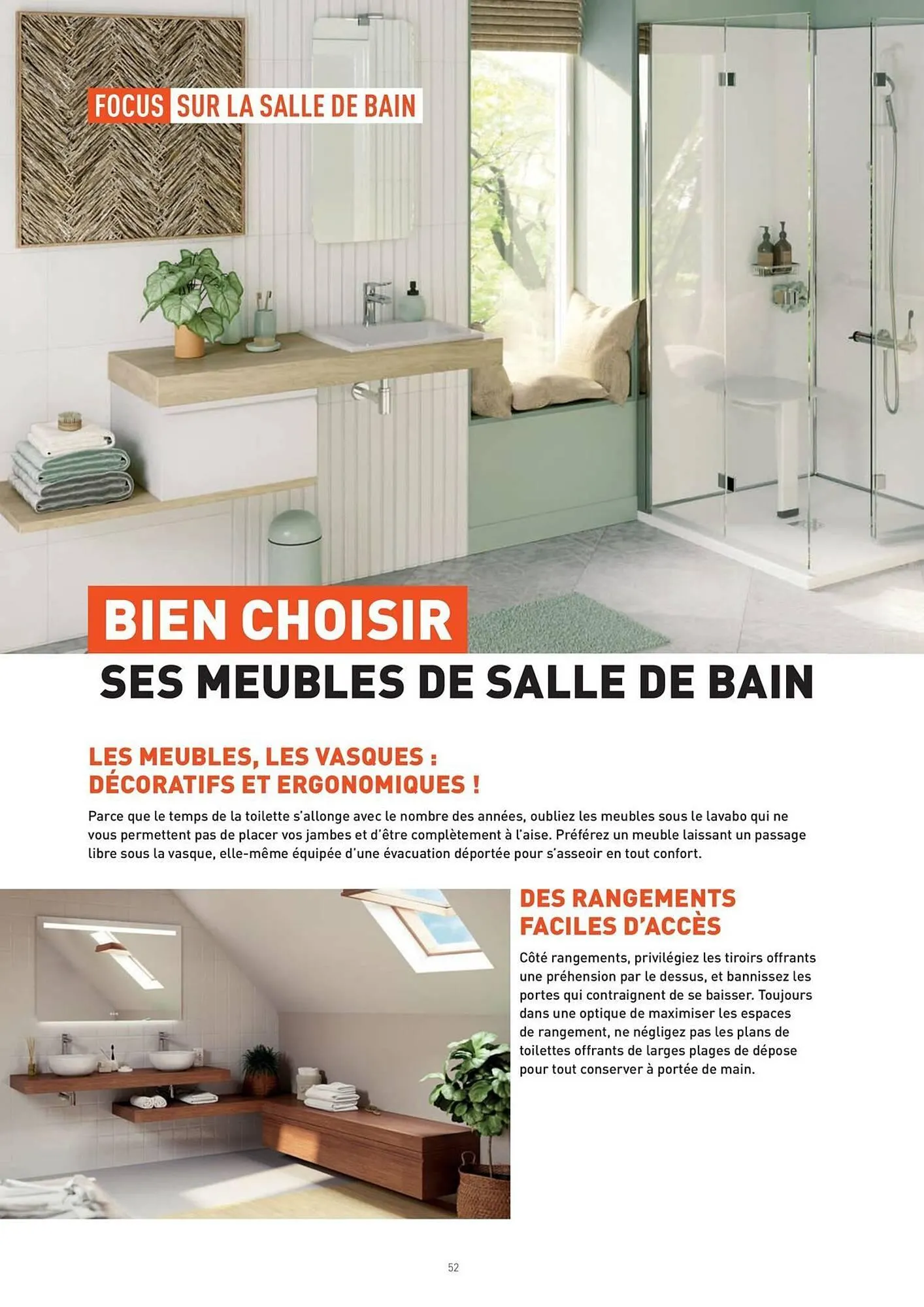 FOCUS SUR LA SALLE DE BAIN

BIEN CHOISIR
SES MEUBLES DE SALLE DE BAIN

LES MEUBLES, LES VASQUES : DÉCORATIFS ET ERGONOMIQUES !

Parce que le temps de la toilette s'allonge avec le nombre des années, oubliez les meubles sous le lavabo qui ne vous permettent pas de placer vos jambes et d'être complètement à l'aise. Préférez un meuble laissant un passage libre sous la vasque, elle-même équipée d'une évacuation déportée pour s'asseoir en tout confort.

DES RANGEMENTS FACILES D'ACCÈS

Côté rangements, privilégiez les tiroirs offrants une préhension par le dessus, et bannissez les portes qui contraignent de se baisser. Toujours dans une optique de maximiser les espaces de rangement, ne négligez pas les plans de toilettes offrants de larges plages de dépose pour tout conserver à portée de main.

52